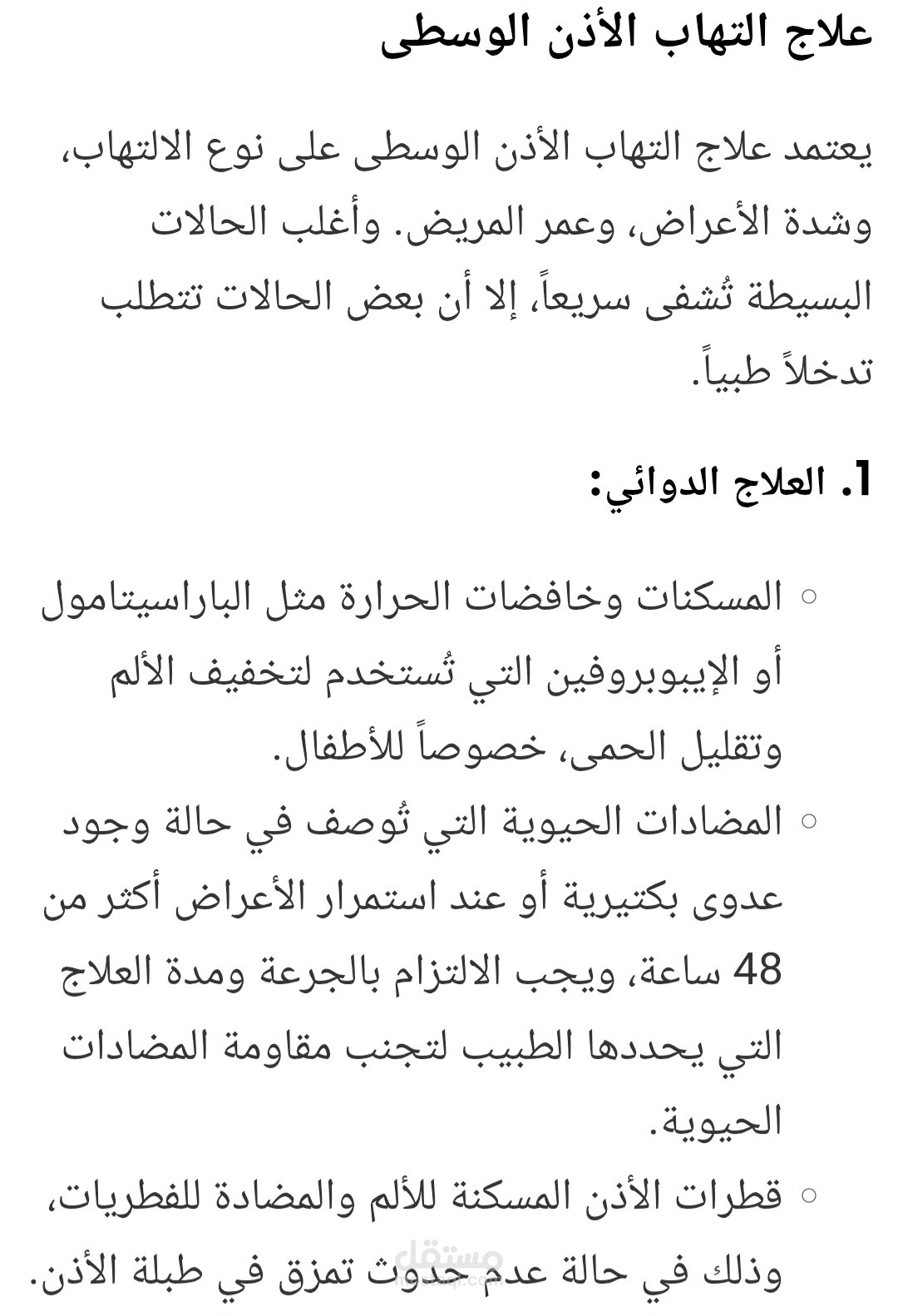 علاج التهاب الأذن الوسطى

يعتمد علاج التهاب الأذن الوسطى على نوع الالتهاب، وشدة الأعراض، وعمر المريض. وأغلب الحالات البسيطة تُشفى سريعاً، إلا أن بعض الحالات تتطلب تدخلاً طبياً.

1. العلاج الدوائي:

○ المسكنات وخافضات الحرارة مثل الباراسيتامول أو الإيبوبروفين التي تُستخدم لتخفيف الألم وتقليل الحمى، خصوصاً للأطفال.
○ المضادات الحيوية التي تُوصف في حالة وجود عدوى بكتيرية أو عند استمرار الأعراض أكثر من 48 ساعة، ويجب الالتزام بالجرعة ومدة العلاج التي يحددها الطبيب لتجنب مقاومة المضادات الحيوية.
○ قطرات الأذن المسكنة للألم والمضادة للفطريات، وذلك في حالة عدم حدوث تمزق في طبلة الأذن.

مستقل
mostaql.com